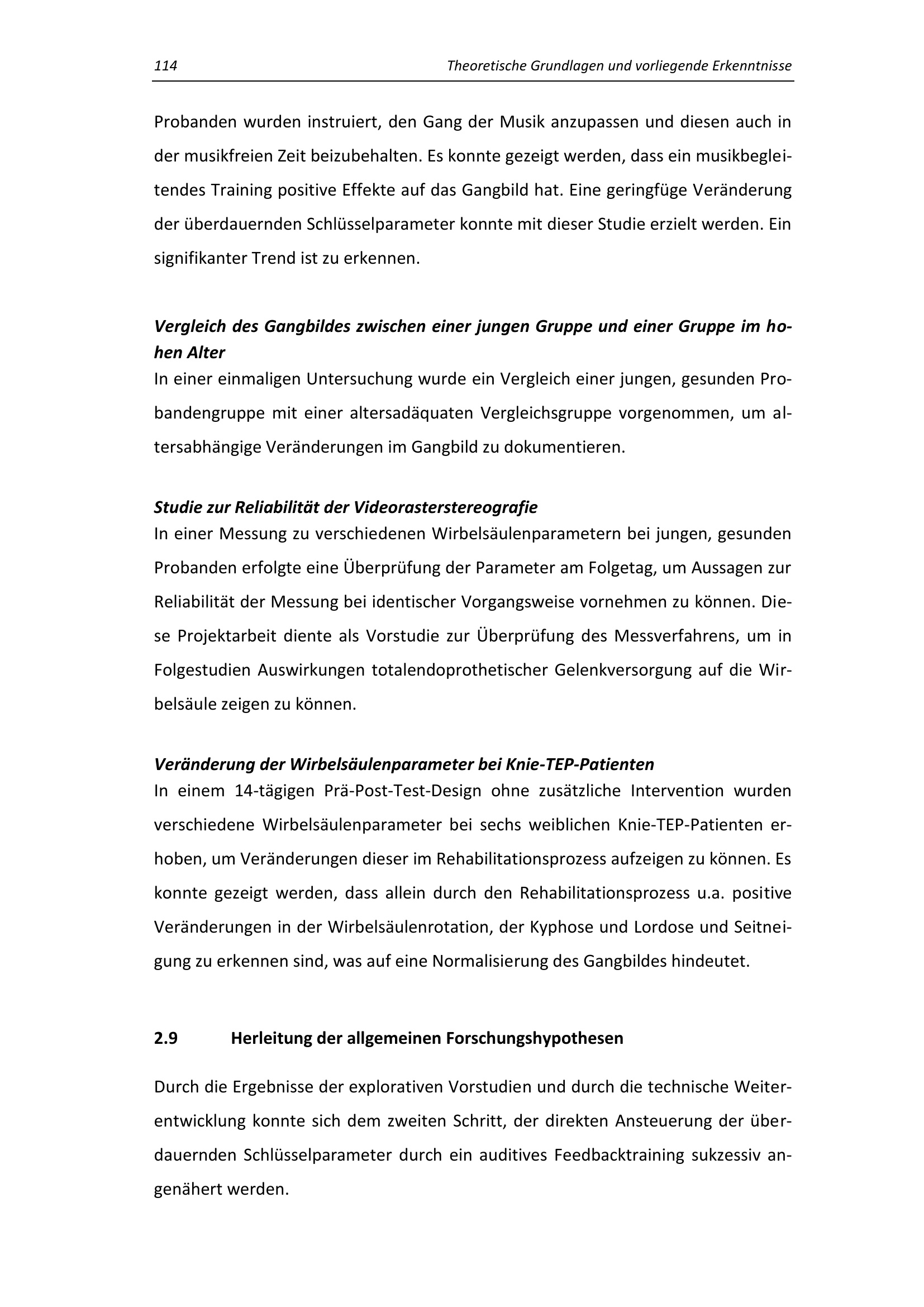 114 Theoretische Grundlagen und vorliegende Erkenntnisse

Probanden wurden instruiert, den Gang der Musik anzupassen und diesen auch in der musikfreien Zeit beizubehalten. Es konnte gezeigt werden, dass ein musikbegleitendes Training positive Effekte auf das Gangbild hat. Eine geringfüge Veränderung der überdauernden Schlüsselparameter konnte mit dieser Studie erzielt werden. Ein signifikanter Trend ist zu erkennen.

Vergleich des Gangbildes zwischen einer jungen Gruppe und einer Gruppe im hohen Alter
In einer einmaligen Untersuchung wurde ein Vergleich einer jungen, gesunden Probandengruppe mit einer altersadäquaten Vergleichsgruppe vorgenommen, um altersabhängige Veränderungen im Gangbild zu dokumentieren.

Studie zur Reliabilität der Videorasterstereografie
In einer Messung zu verschiedenen Wirbelsäulenparametern bei jungen, gesunden Probanden erfolgte eine Überprüfung der Parameter am Folgetag, um Aussagen zur Reliabilität der Messung bei identischer Vorgangsweise vornehmen zu können. Diese Projektarbeit diente als Vorstudie zur Überprüfung des Messverfahrens, um in Folgestudien Auswirkungen totalendoprothetischer Gelenkversorgung auf die Wirbelsäule zeigen zu können.

Veränderung der Wirbelsäulenparameter bei Knie-TEP-Patienten
In einem 14-tägigen Prä-Post-Test-Design ohne zusätzliche Intervention wurden verschiedene Wirbelsäulenparameter bei sechs weiblichen Knie-TEP-Patienten erhoben, um Veränderungen dieser im Rehabilitationsprozess aufzeigen zu können. Es konnte gezeigt werden, dass allein durch den Rehabilitationsprozess u.a. positive Veränderungen in der Wirbelsäulenrotation, der Kyphose und Lordose und Seitneigung zu erkennen sind, was auf eine Normalisierung des Gangbildes hindeutet.

2.9 Herleitung der allgemeinen Forschungshypothesen

Durch die Ergebnisse der explorativen Vorstudien und durch die technische Weiterentwicklung konnte sich dem zweiten Schritt, der direkten Ansteuerung der überdauernden Schlüsselparameter durch ein auditives Feedbacktraining sukzessiv angenähert werden.